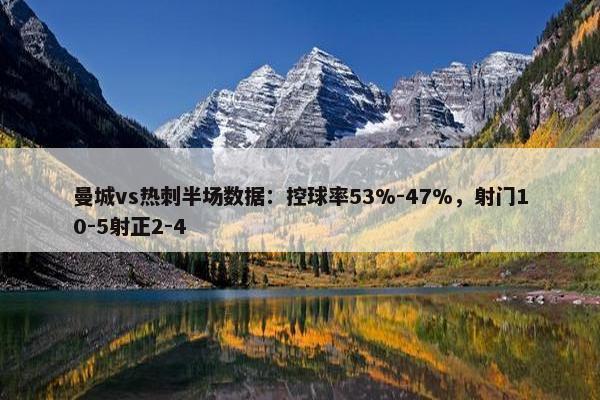 曼城vs热刺半场数据：控球率53%-47%，射门10-5射正2-4